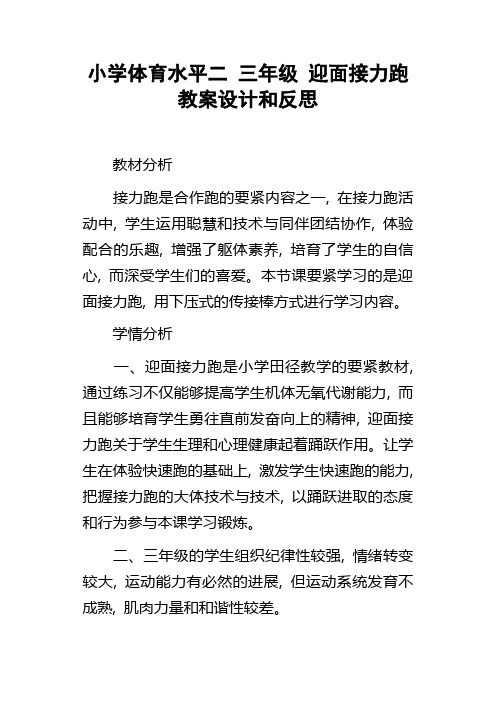 小学体育水平二 三年级 迎面接力跑教案设计和反思

教材分析

接力跑是合作跑的要紧内容之一，在接力跑活动中，学生运用聪慧和技术与同伴团结协作，体验配合的乐趣，增强了躯体素养，培育了学生的自信心，而深受学生们的喜爱。本节课要紧学习的是迎面接力跑，用下压式的传接棒方式进行学习内容。

学情分析

一、迎面接力跑是小学田径教学的要紧教材，通过练习不仅能够提高学生机体无氧代谢能力，而且能够培育学生勇往直前发奋向上的精神，迎面接力跑关于学生生理和心理健康起着踊跃作用。让学生在体验快速跑的基础上，激发学生快速跑的能力，把握接力跑的大体技术与技术，以踊跃进取的态度和行为参与本课学习锻炼。

二、三年级的学生组织纪律性较强，情绪转变较大，运动能力有必然的进展，但运动系统发育不成熟，肌肉力量和和谐性较差。